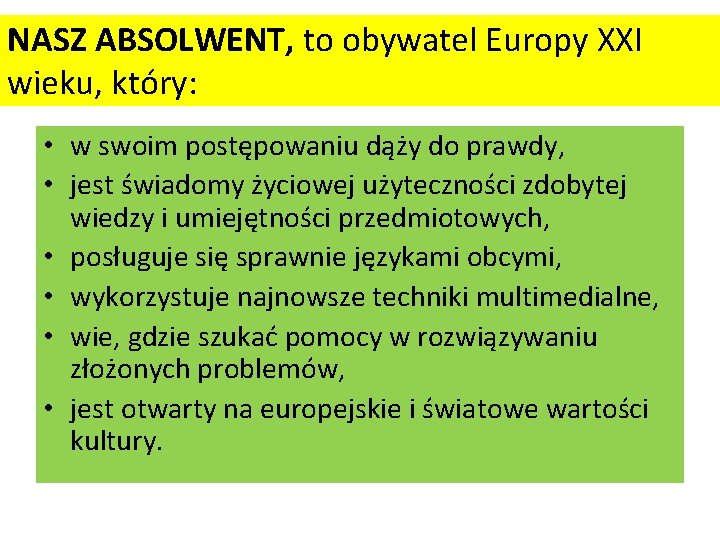 NASZ ABSOLWENT, to obywatel Europy XXI wieku, który:

• w swoim postępowaniu dąży do prawdy,
• jest świadomy życiowej użyteczności zdobytej wiedzy i umiejętności przedmiotowych,
• posługuje się sprawnie językami obcymi,
• wykorzystuje najnowsze techniki multimedialne,
• wie, gdzie szukać pomocy w rozwiązywaniu złożonych problemów,
• jest otwarty na europejskie i światowe wartości kultury.